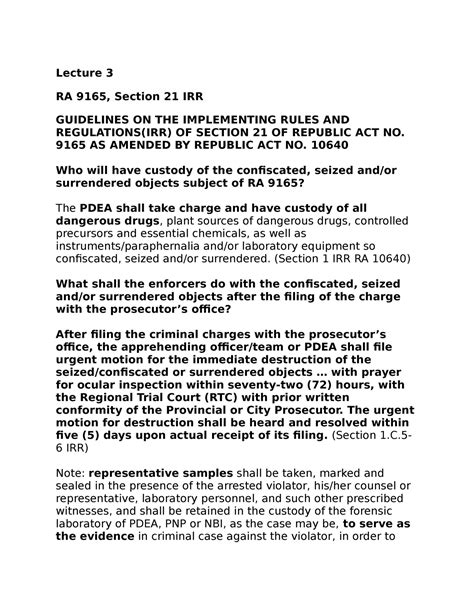 Lecture 3

RA 9165, Section 21 IRR

GUIDELINES ON THE IMPLEMENTING RULES AND REGULATIONS(IRR) OF SECTION 21 OF REPUBLIC ACT NO. 9165 AS AMENDED BY REPUBLIC ACT NO. 10640

Who will have custody of the confiscated, seized and/or surrendered objects subject of RA 9165?

The PDEA shall take charge and have custody of all dangerous drugs, plant sources of dangerous drugs, controlled precursors and essential chemicals, as well as instruments/paraphernalia and/or laboratory equipment so confiscated, seized and/or surrendered. (Section 1 IRR RA 10640)

What shall the enforcers do with the confiscated, seized and/or surrendered objects after the filing of the charge with the prosecutor's office?

After filing the criminal charges with the prosecutor's office, the apprehending officer/team or PDEA shall file urgent motion for the immediate destruction of the seized/confiscated or surrendered objects … with prayer for ocular inspection within seventy-two (72) hours, with the Regional Trial Court (RTC) with prior written conformity of the Provincial or City Prosecutor. The urgent motion for destruction shall be heard and resolved within five (5) days upon actual receipt of its filing. (Section 1.C.5-6 IRR)

Note: representative samples shall be taken, marked and sealed in the presence of the arrested violator, his/her counsel or representative, laboratory personnel, and such other prescribed witnesses, and shall be retained in the custody of the forensic laboratory of PDEA, PNP or NBI, as the case may be, to serve as the evidence in criminal case against the violator, in order to